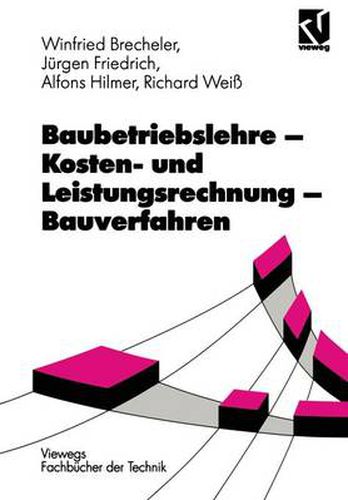 vieweg

Winfried Brecheler, Jürgen Friedrich, Alfons Hilmer, Richard Weiß

Baubetriebslehre – Kosten- und Leistungsrechnung – Bauverfahren

Viewegs Fachbücher der Technik